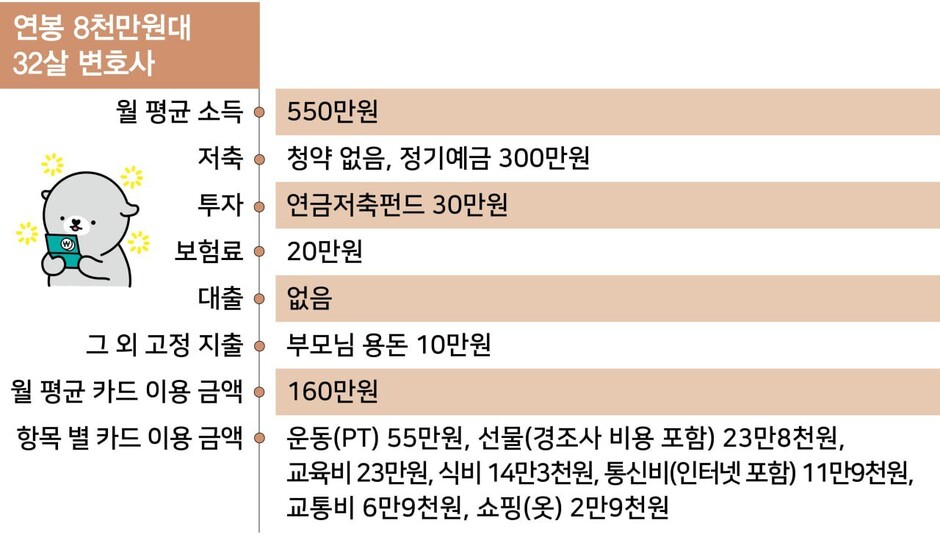 연봉 8천만원대
32살 변호사

| | |
|---|---|
| 월 평균 소득 | 550만원 |
| 저축 | 청약 없음, 정기예금 300만원 |
| 투자 | 연금저축펀드 30만원 |
| 보험료 | 20만원 |
| 대출 | 없음 |
| 그 외 고정 지출 | 부모님 용돈 10만원 |
| 월 평균 카드 이용 금액 | 160만원 |
| 항목 별 카드 이용 금액 | 운동(PT) 55만원, 선물(경조사 비용 포함) 23만8천원, 교육비 23만원, 식비 14만3천원, 통신비(인터넷 포함) 11만9천원, 교통비 6만9천원, 쇼핑(옷) 2만9천원 |